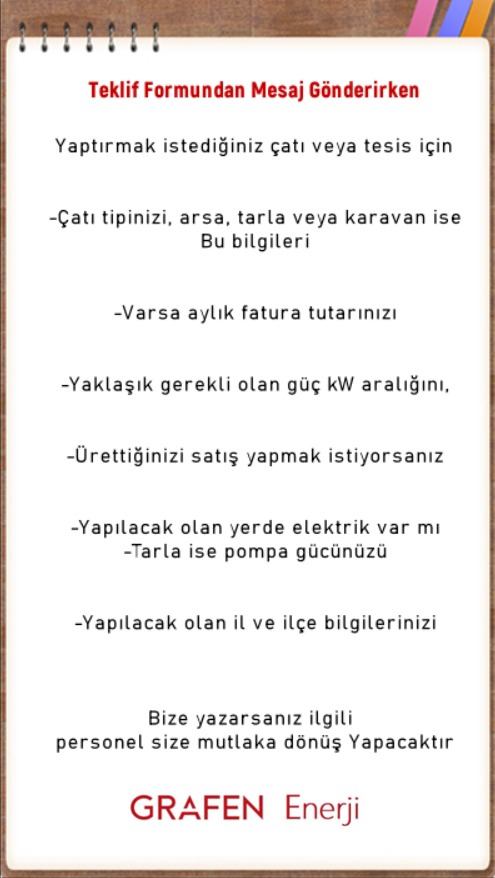 Teklif Formundan Mesaj Gönderirken

Yaptırmak istediğiniz çatı veya tesis için

-Çatı tipinizi, arsa, tarla veya karavan ise
Bu bilgileri

-Varsa aylık fatura tutarınızı

-Yaklaşık gerekli olan güç kW aralığını,

-Ürettiğinizi satış yapmak istiyorsanız

-Yapılacak olan yerde elektrik var mı
-Tarla ise pompa gücünüzü

-Yapılacak olan il ve ilçe bilgilerinizi

Bize yazarsanız ilgili
personel size mutlaka dönüş Yapacaktır

GRAFEN Enerji